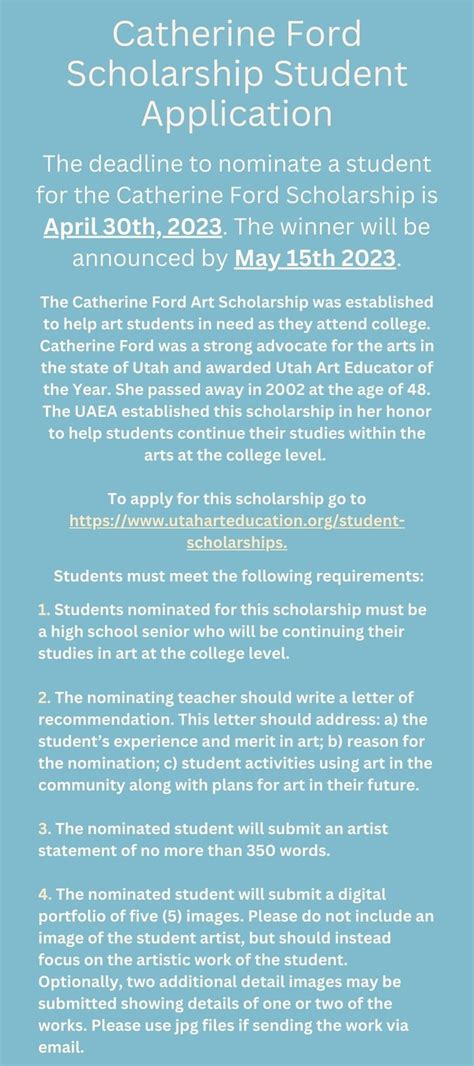 Catherine Ford Scholarship Student Application

The deadline to nominate a student for the Catherine Ford Scholarship is April 30th, 2023. The winner will be announced by May 15th 2023.

The Catherine Ford Art Scholarship was established to help art students in need as they attend college. Catherine Ford was a strong advocate for the arts in the state of Utah and awarded Utah Art Educator of the Year. She passed away in 2002 at the age of 48. The UAEA established this scholarship in her honor to help students continue their studies within the arts at the college level.

To apply for this scholarship go to https://www.utaharteducation.org/student-scholarships.

Students must meet the following requirements:

1. Students nominated for this scholarship must be a high school senior who will be continuing their studies in art at the college level.

2. The nominating teacher should write a letter of recommendation. This letter should address: a) the student's experience and merit in art; b) reason for the nomination; c) student activities using art in the community along with plans for art in their future.

3. The nominated student will submit an artist statement of no more than 350 words.

4. The nominated student will submit a digital portfolio of five (5) images. Please do not include an image of the student artist, but should instead focus on the artistic work of the student. Optionally, two additional detail images may be submitted showing details of one or two of the works. Please use jpg files if sending the work via email.